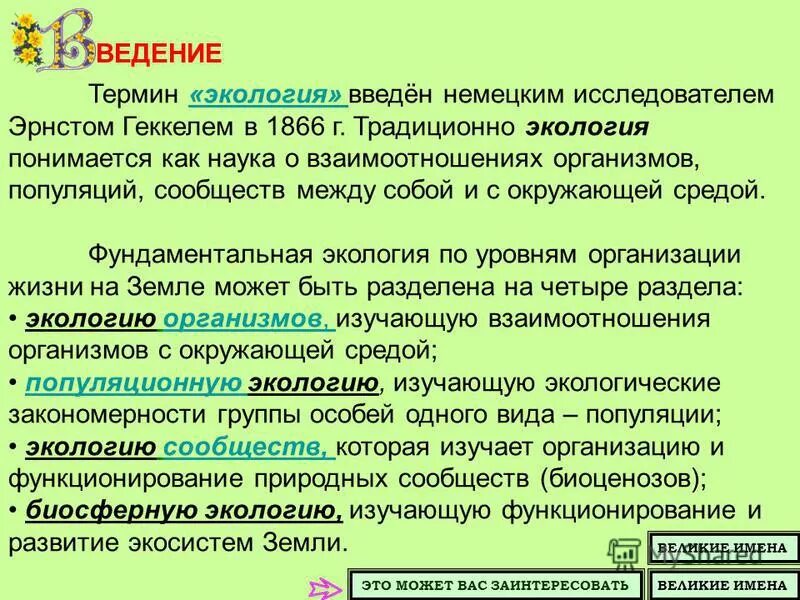 ВВЕДЕНИЕ

Термин «экология» введён немецким исследователем Эрнстом Геккелем в 1866 г. Традиционно экология понимается как наука о взаимоотношениях организмов, популяций, сообществ между собой и с окружающей средой.

Фундаментальная экология по уровням организации жизни на Земле может быть разделена на четыре раздела:
• экологию организмов, изучающую взаимоотношения организмов с окружающей средой;
• популяционную экологию, изучающую экологические закономерности группы особей одного вида – популяции;
• экологию сообществ, которая изучает организацию и функционирование природных сообществ (биоценозов);
• биосферную экологию, изучающую функционирование и развитие экосистем Земли.

ВЕЛИКИЕ ИМЕНА

ЭТО МОЖЕТ ВАС ЗАИНТЕРЕСОВАТЬ
ВЕЛИКИЕ ИМЕНА

MyShared